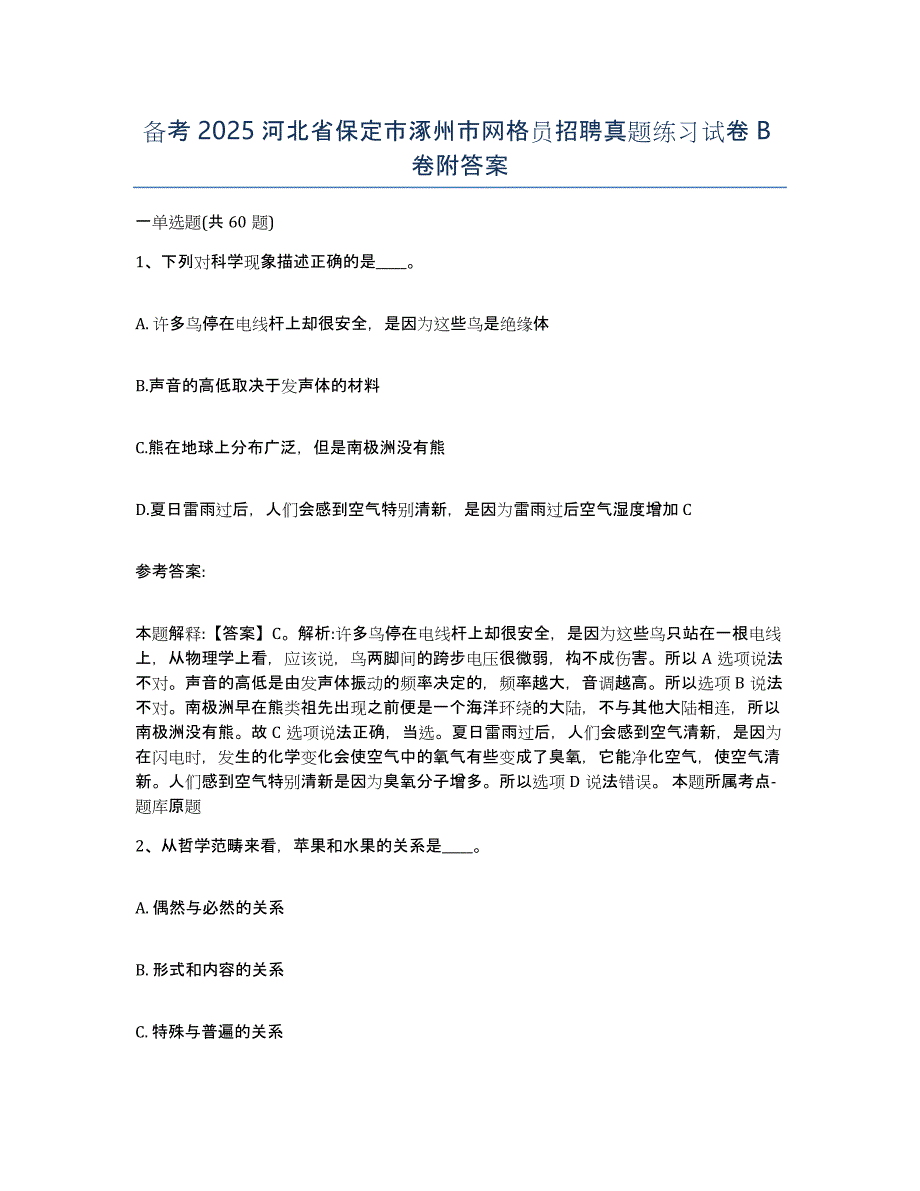 备考 2025 河北省保定市涿州市网格员招聘真题练习试卷 B 卷附答案

一单选题(共 60 题)

1、下列对科学现象描述正确的是____。

A. 许多鸟停在电线杆上却很安全，是因为这些鸟是绝缘体

B.声音的高低取决于发声体的材料

C.熊在地球上分布广泛，但是南极洲没有熊

D.夏日雷雨过后，人们会感到空气特别清新，是因为雷雨过后空气湿度增加 C

参考答案:

本题解释:【答案】C。解析:许多鸟停在电线杆上却很安全，是因为这些鸟只站在一根电线上，从物理学上看，应该说，鸟两脚间的跨步电压很微弱，构不成伤害。所以 A 选项说法不对。声音的高低是由发声体振动的频率决定的，频率越大，音调越高。所以选项 B 说法不对。南极洲早在熊类祖先出现之前便是一个海洋环绕的大陆，不与其他大陆相连，所以南极洲没有熊。故 C 选项说法正确，当选。夏日雷雨过后，人们会感到空气清新，是因为在闪电时，发生的化学变化会使空气中的氧气有些变成了臭氧，它能净化空气，使空气清新。人们感到空气特别清新是因为臭氧分子增多。所以选项 D 说法错误。 本题所属考点-题库原题

2、从哲学范畴来看，苹果和水果的关系是____。

A. 偶然与必然的关系

B. 形式和内容的关系

C. 特殊与普遍的关系